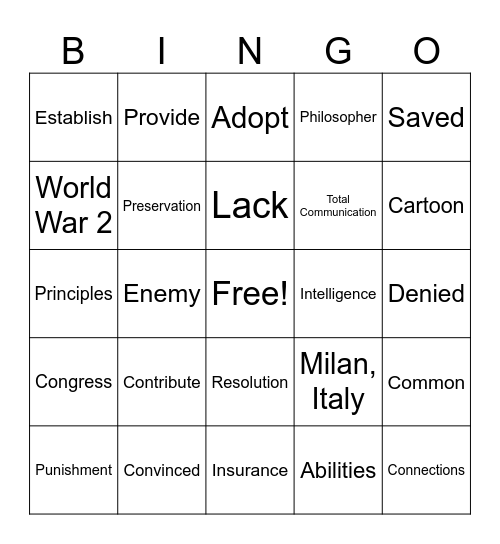 | B | I | N | G | O |
|---|---|---|---|---|
| Establish | Provide | Adopt | Philosopher | Saved |
| World War 2 | Preservation | Lack | Total Communication | Cartoon |
| Principles | Enemy | Free! | Intelligence | Denied |
| Congress | Contribute | Resolution | Milan, Italy | Common |
| Punishment | Convinced | Insurance | Abilities | Connections |